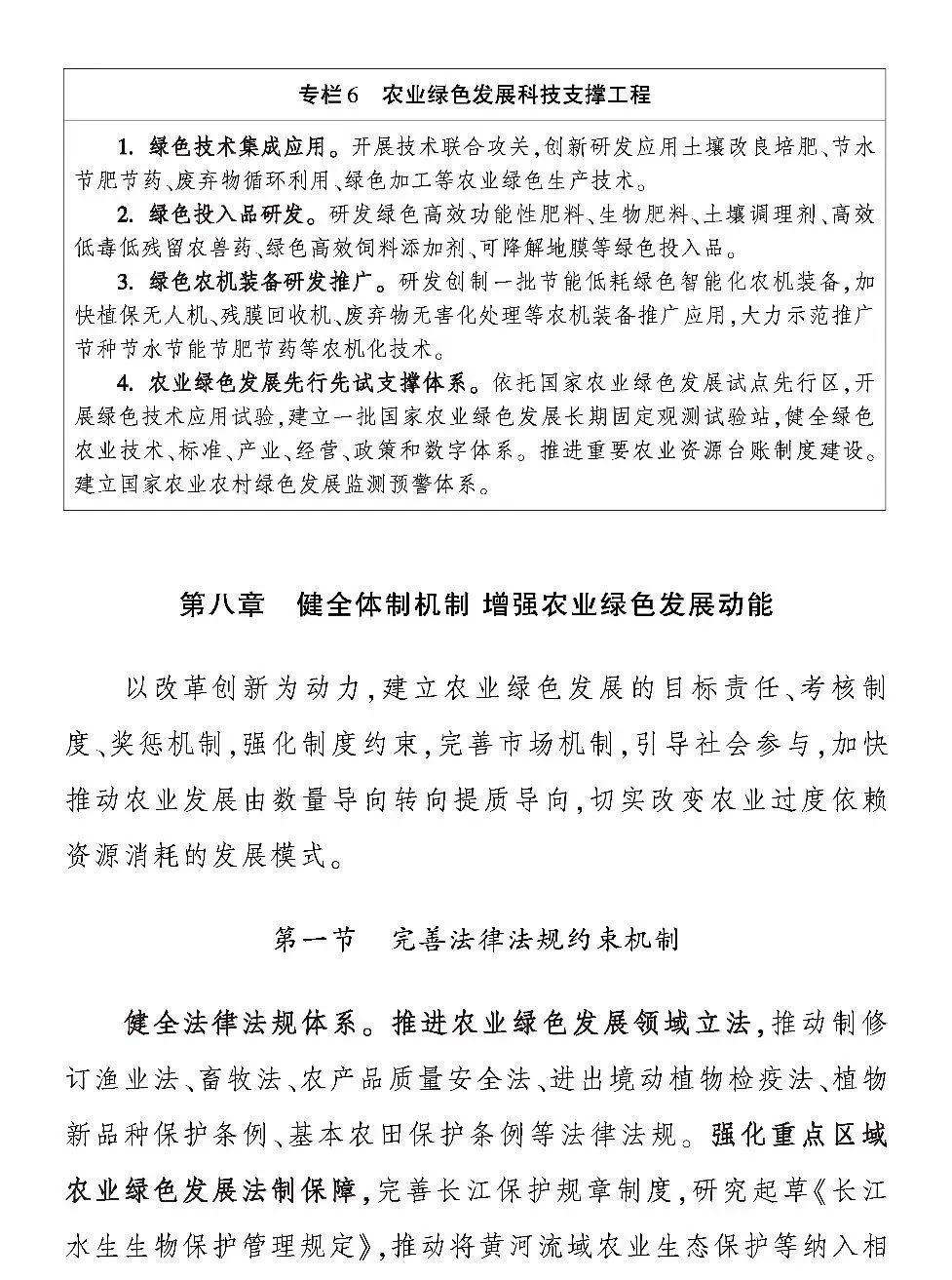 专栏6　农业绿色发展科技支撑工程

1. 绿色技术集成应用。开展技术联合攻关,创新研发应用土壤改良培肥、节水节肥节药、废弃物循环利用、绿色加工等农业绿色生产技术。

2. 绿色投入品研发。研发绿色高效功能性肥料、生物肥料、土壤调理剂、高效低毒低残留农兽药、绿色高效饲料添加剂、可降解地膜等绿色投入品。

3. 绿色农机装备研发推广。研发创制一批节能低耗绿色智能化农机装备,加快植保无人机、残膜回收机、废弃物无害化处理等农机装备推广应用,大力示范推广节种节水节能节肥节药等农机化技术。

4. 农业绿色发展先行先试支撑体系。依托国家农业绿色发展试点先行区,开展绿色技术应用试验,建立一批国家农业绿色发展长期固定观测试验站,健全绿色农业技术、标准、产业、经营、政策和数字体系。推进重要农业资源台账制度建设。建立国家农业农村绿色发展监测预警体系。

第八章　健全体制机制 增强农业绿色发展动能

以改革创新为动力,建立农业绿色发展的目标责任、考核制度、奖惩机制,强化制度约束,完善市场机制,引导社会参与,加快推动农业发展由数量导向转向提质导向,切实改变农业过度依赖资源消耗的发展模式。

第一节　完善法律法规约束机制

健全法律法规体系。推进农业绿色发展领域立法,推动制修订渔业法、畜牧法、农产品质量安全法、进出境动植物检疫法、植物新品种保护条例、基本农田保护条例等法律法规。强化重点区域农业绿色发展法制保障,完善长江保护规章制度,研究起草《长江水生生物保护管理规定》,推动将黄河流域农业生态保护等纳入相